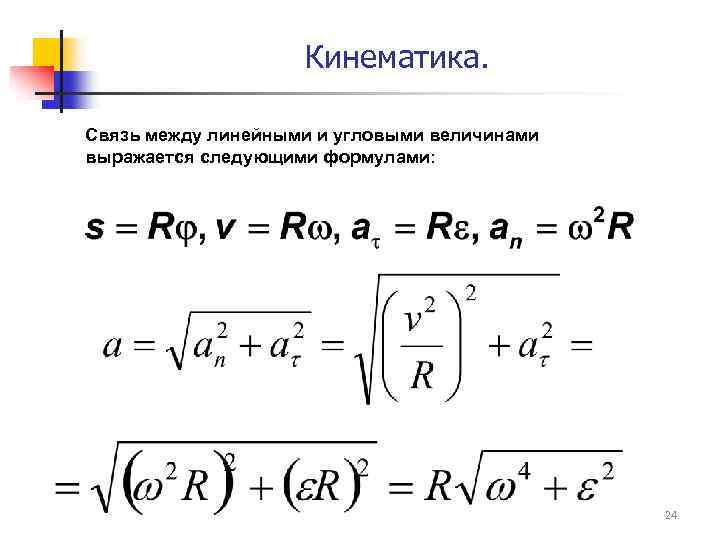 Кинематика.

Связь между линейными и угловыми величинами выражается следующими формулами:

$s = R\varphi, v = R\omega, a_\tau = R\varepsilon, a_n = \omega^2 R$

$a = \sqrt{a_n^2 + a_\tau^2} = \sqrt{\left(\frac{v^2}{R}\right)^2 + a_\tau^2} =$

$= \sqrt{(\omega^2 R)^2 + (\varepsilon R)^2} = R\sqrt{\omega^4 + \varepsilon^2}$

24